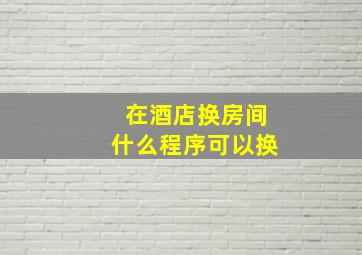 在酒店换房间
什么程序可以换